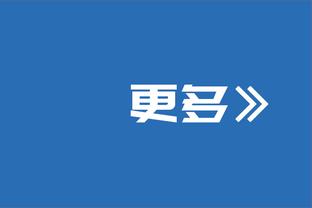 更多》